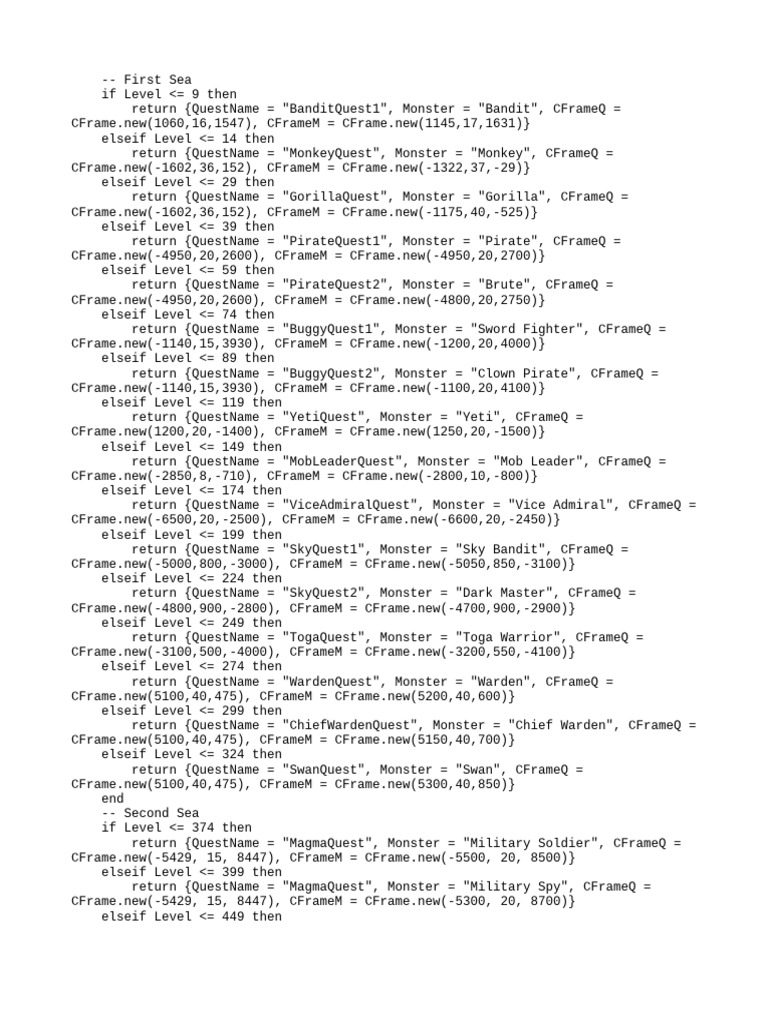 -- First Sea
if Level <= 9 then
return {QuestName = "BanditQuest1", Monster = "Bandit", CFrameQ = CFrame.new(1060,16,1547), CFrameM = CFrame.new(1145,17,1631)}
elseif Level <= 14 then
return {QuestName = "MonkeyQuest", Monster = "Monkey", CFrameQ = CFrame.new(-1602,36,152), CFrameM = CFrame.new(-1322,37,-29)}
elseif Level <= 29 then
return {QuestName = "GorillaQuest", Monster = "Gorilla", CFrameQ = CFrame.new(-1602,36,152), CFrameM = CFrame.new(-1175,40,-525)}
elseif Level <= 39 then
return {QuestName = "PirateQuest1", Monster = "Pirate", CFrameQ = CFrame.new(-4950,20,2600), CFrameM = CFrame.new(-4950,20,2700)}
elseif Level <= 59 then
return {QuestName = "PirateQuest2", Monster = "Brute", CFrameQ = CFrame.new(-4950,20,2600), CFrameM = CFrame.new(-4800,20,2750)}
elseif Level <= 74 then
return {QuestName = "BuggyQuest1", Monster = "Sword Fighter", CFrameQ = CFrame.new(-1140,15,3930), CFrameM = CFrame.new(-1200,20,4000)}
elseif Level <= 89 then
return {QuestName = "BuggyQuest2", Monster = "Clown Pirate", CFrameQ = CFrame.new(-1140,15,3930), CFrameM = CFrame.new(-1100,20,4100)}
elseif Level <= 119 then
return {QuestName = "YetiQuest", Monster = "Yeti", CFrameQ = CFrame.new(1200,20,-1400), CFrameM = CFrame.new(1250,20,-1500)}
elseif Level <= 149 then
return {QuestName = "MobLeaderQuest", Monster = "Mob Leader", CFrameQ = CFrame.new(-2850,8,-710), CFrameM = CFrame.new(-2800,10,-800)}
elseif Level <= 174 then
return {QuestName = "ViceAdmiralQuest", Monster = "Vice Admiral", CFrameQ = CFrame.new(-6500,20,-2500), CFrameM = CFrame.new(-6600,20,-2450)}
elseif Level <= 199 then
return {QuestName = "SkyQuest1", Monster = "Sky Bandit", CFrameQ = CFrame.new(-5000,800,-3000), CFrameM = CFrame.new(-5050,850,-3100)}
elseif Level <= 224 then
return {QuestName = "SkyQuest2", Monster = "Dark Master", CFrameQ = CFrame.new(-4800,900,-2800), CFrameM = CFrame.new(-4700,900,-2900)}
elseif Level <= 249 then
return {QuestName = "TogaQuest", Monster = "Toga Warrior", CFrameQ = CFrame.new(-3100,500,-4000), CFrameM = CFrame.new(-3200,550,-4100)}
elseif Level <= 274 then
return {QuestName = "WardenQuest", Monster = "Warden", CFrameQ = CFrame.new(5100,40,475), CFrameM = CFrame.new(5200,40,600)}
elseif Level <= 299 then
return {QuestName = "ChiefWardenQuest", Monster = "Chief Warden", CFrameQ = CFrame.new(5100,40,475), CFrameM = CFrame.new(5150,40,700)}
elseif Level <= 324 then
return {QuestName = "SwanQuest", Monster = "Swan", CFrameQ = CFrame.new(5100,40,475), CFrameM = CFrame.new(5300,40,850)}
end
-- Second Sea
if Level <= 374 then
return {QuestName = "MagmaQuest", Monster = "Military Soldier", CFrameQ = CFrame.new(-5429, 15, 8447), CFrameM = CFrame.new(-5500, 20, 8500)}
elseif Level <= 399 then
return {QuestName = "MagmaQuest", Monster = "Military Spy", CFrameQ = CFrame.new(-5429, 15, 8447), CFrameM = CFrame.new(-5300, 20, 8700)}
elseif Level <= 449 then